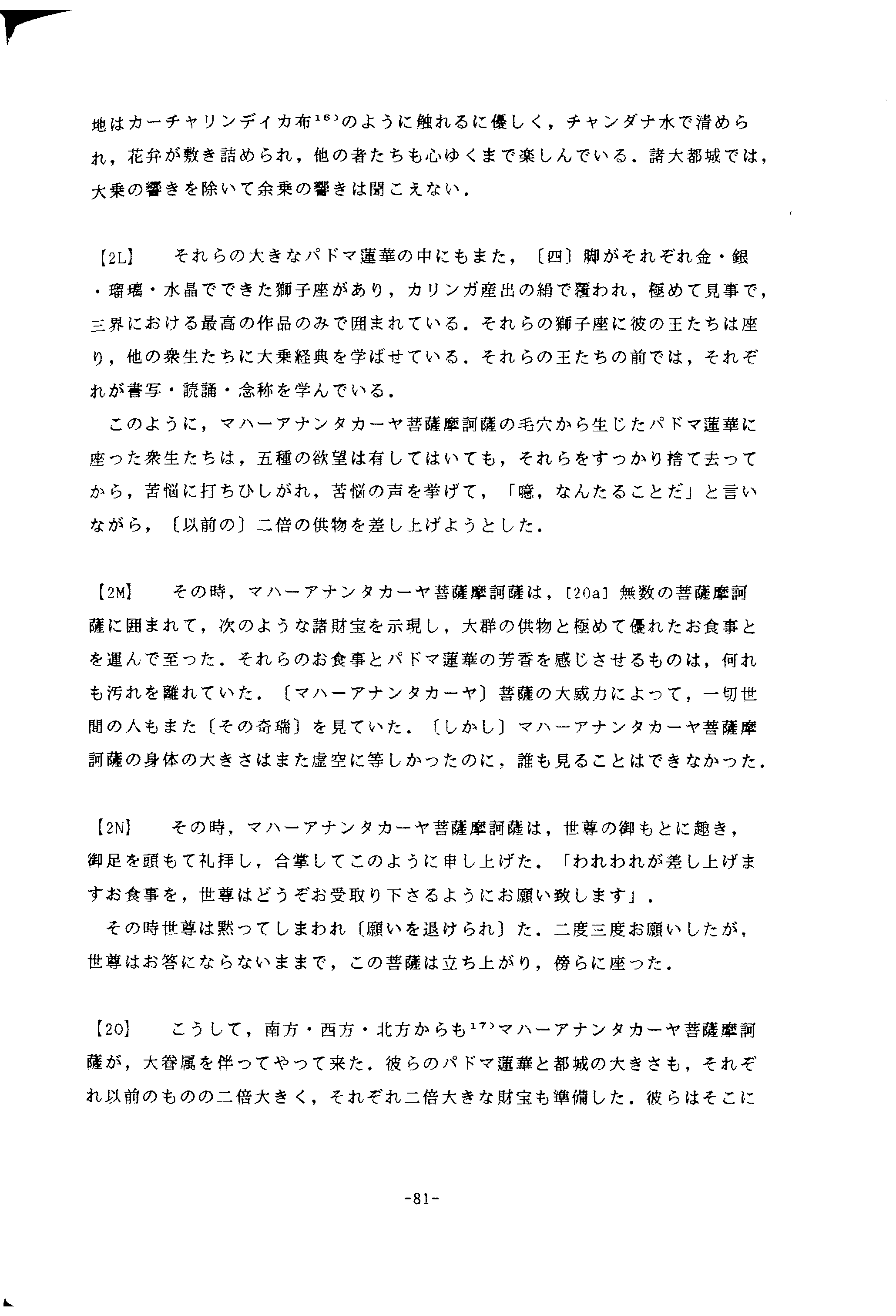 地はカーチャリンディカ布$^{16)}$のように触れるに優しく，チャンダナ水で清められ，花弁が敷き詰められ，他の者たちも心ゆくまで楽しんでいる．諸大都城では，大乗の響きを除いて余乗の響きは聞こえない．

【2L】　それらの大きなパドマ蓮華の中にもまた，〔四〕脚がそれぞれ金・銀・瑠璃・水晶でできた獅子座があり，カリンガ産出の絹で覆われ，極めて見事で，三界における最高の作品のみで囲まれている．それらの獅子座に彼の王たちは座り，他の衆生たちに大乗経典を学ばせている．それらの王たちの前では，それぞれが書写・読誦・念称を学んでいる．

このように，マハーアナンタカーヤ菩薩摩訶薩の毛穴から生じたパドマ蓮華に座った衆生たちは，五種の欲望は有してはいても，それらをすっかり捨て去ってから，苦悩に打ちひしがれ，苦悩の声を挙げて，「噫，なんたることだ」と言いながら，〔以前の〕二倍の供物を差し上げようとした．

【2M】　その時，マハーアナンタカーヤ菩薩摩訶薩は，[20a] 無数の菩薩摩訶薩に囲まれて，次のような諸財宝を示現し，大群の供物と極めて優れたお食事とを運んで至った．それらのお食事とパドマ蓮華の芳香を感じさせるものは，何れも汚れを離れていた．〔マハーアナンタカーヤ〕菩薩の大威力によって，一切世間の人もまた〔その奇瑞〕を見ていた．〔しかし〕マハーアナンタカーヤ菩薩摩訶薩の身体の大きさはまた虚空に等しかったのに，誰も見ることはできなかった．

【2N】　その時，マハーアナンタカーヤ菩薩摩訶薩は，世尊の御もとに趣き，御足を頭もて礼拝し，合掌してこのように申し上げた．「われわれが差し上げますお食事を，世尊はどうぞお受取り下さるようにお願い致します」．

その時世尊は黙ってしまわれ〔願いを退けられ〕た．二度三度お願いしたが，世尊はお答にならないままで，この菩薩は立ち上がり，傍らに座った．

【2O】　こうして，南方・西方・北方からも$^{17)}$マハーアナンタカーヤ菩薩摩訶薩が，大眷属を伴ってやって来た．彼らのパドマ蓮華と都城の大きさも，それぞれ以前のものの二倍大きく，それぞれ二倍大きな財宝も準備した．彼らはそこに

-81-